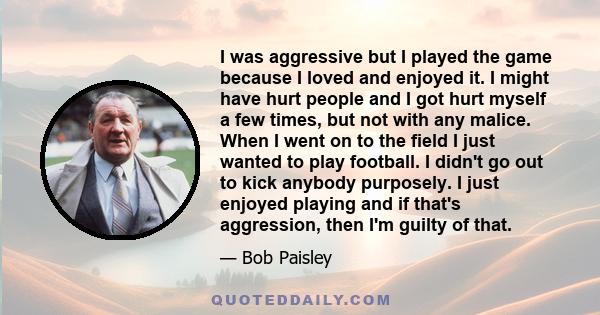 I was aggressive but I played the game because I loved and enjoyed it. I might have hurt people and I got hurt myself a few times, but not with any malice. When I went on to the field I just wanted to play football. I didn't go out to kick anybody purposely. I just enjoyed playing and if that's aggression, then I'm guilty of that.

— Bob Paisley

QUOTEDDAILY.COM